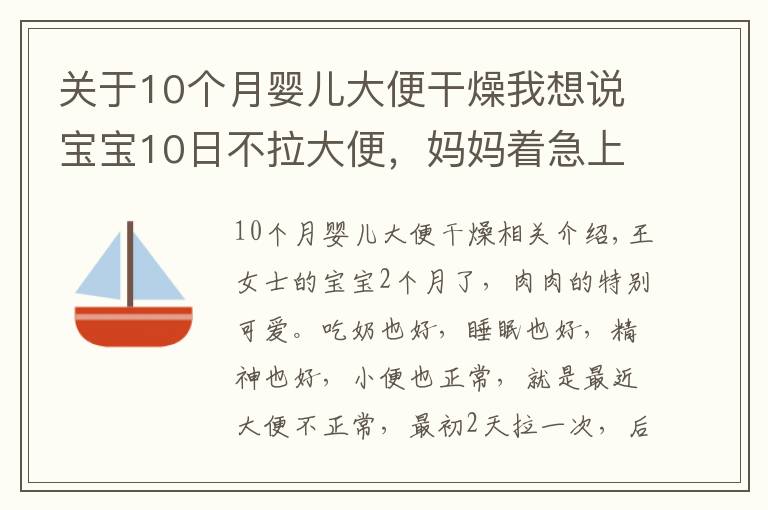 关于10个月婴儿大便干燥我想说宝宝10日不拉大便，妈妈着急上

10个月婴儿大便干燥相关介绍，王女士的宝宝2个月了，肉肉的特别可爱。吃奶也好，睡眠也好，精神也好，小便也正常，就是最近大便不正常，最初2天拉一次，后